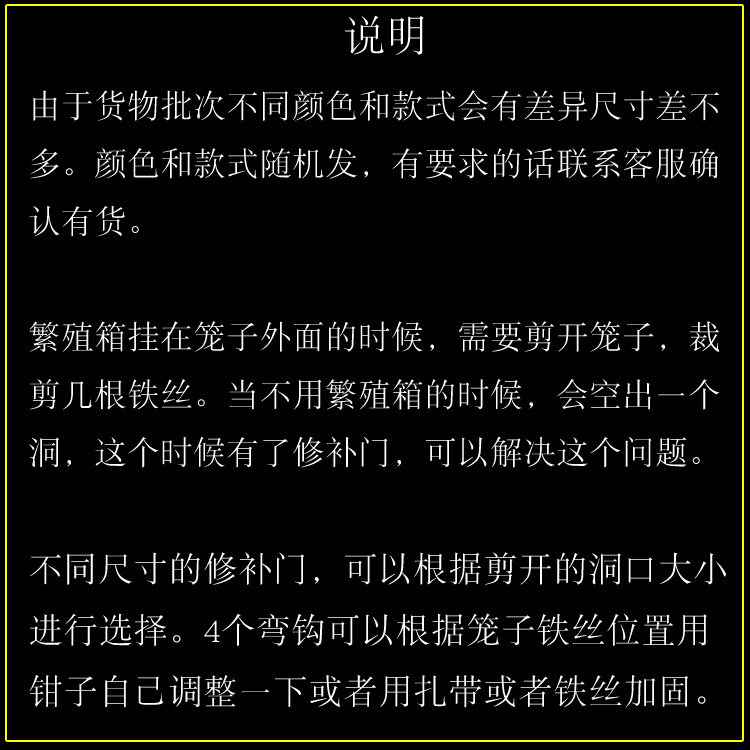 说明

由于货物批次不同颜色和款式会有差异尺寸差不多。颜色和款式随机发，有要求的话联系客服确认有货。

繁殖箱挂在笼子外面的时候，需要剪开笼子，裁剪几根铁丝。当不用繁殖箱的时候，会空出一个洞，这个时候有了修补门，可以解决这个问题。

不同尺寸的修补门，可以根据剪开的洞口大小进行选择。4个弯钩可以根据笼子铁丝位置用钳子自己调整一下或者用扎带或者铁丝加固。